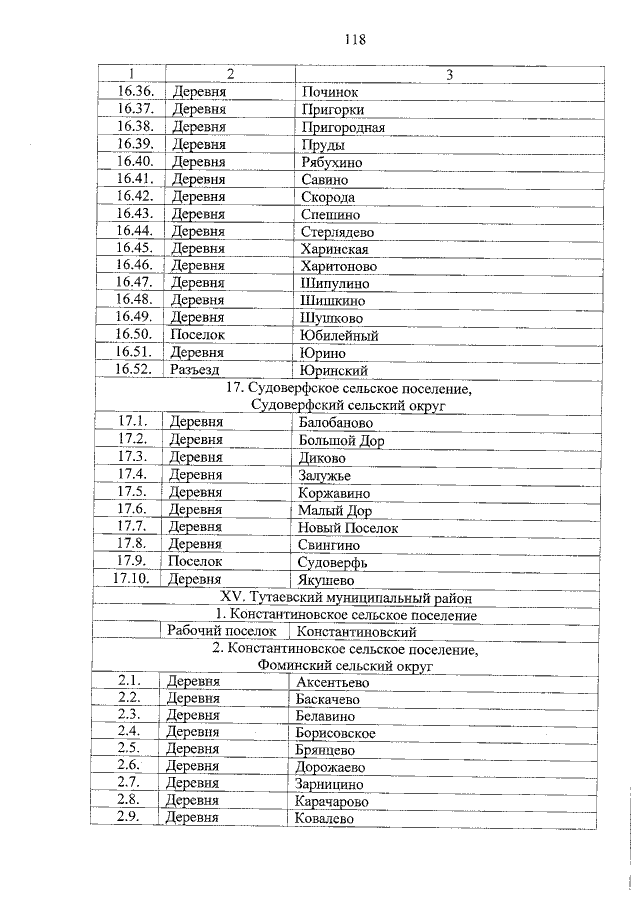 118

| 1 | 2 | 3 |
|---|---|---|
| 16.36. | Деревня | Починок |
| 16.37. | Деревня | Пригорки |
| 16.38. | Деревня | Пригородная |
| 16.39. | Деревня | Пруды |
| 16.40. | Деревня | Рябухино |
| 16.41. | Деревня | Савино |
| 16.42. | Деревня | Скорода |
| 16.43. | Деревня | Спешино |
| 16.44. | Деревня | Стерлядево |
| 16.45. | Деревня | Харинская |
| 16.46. | Деревня | Харитоново |
| 16.47. | Деревня | Шипулино |
| 16.48. | Деревня | Шишкино |
| 16.49. | Деревня | Шушково |
| 16.50. | Поселок | Юбилейный |
| 16.51. | Деревня | Юрино |
| 16.52. | Разъезд | Юринский |
| 17. Судоверфское сельское поселение, Судоверфский сельский округ | | |
| 17.1. | Деревня | Балобаново |
| 17.2. | Деревня | Большой Дор |
| 17.3. | Деревня | Диково |
| 17.4. | Деревня | Залужье |
| 17.5. | Деревня | Коржавино |
| 17.6. | Деревня | Малый Дор |
| 17.7. | Деревня | Новый Поселок |
| 17.8. | Деревня | Свингино |
| 17.9. | Поселок | Судоверфь |
| 17.10. | Деревня | Якушево |
| XV. Тутаевский муниципальный район | | |
| 1. Константиновское сельское поселение | | |
| | Рабочий поселок | Константиновский |
| 2. Константиновское сельское поселение, Фоминский сельский округ | | |
| 2.1. | Деревня | Аксентьево |
| 2.2. | Деревня | Баскачево |
| 2.3. | Деревня | Белавино |
| 2.4. | Деревня | Борисовское |
| 2.5. | Деревня | Брянцево |
| 2.6. | Деревня | Дорожаево |
| 2.7. | Деревня | Зарницино |
| 2.8. | Деревня | Карачарово |
| 2.9. | Деревня | Ковалево |